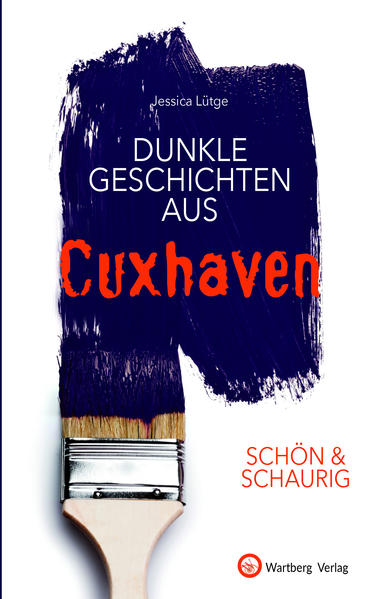 Jessica Lütge

DUNKLE GESCHICHTEN AUS

Cuxhaven

SCHÖN & SCHAURIG

Wartberg Verlag